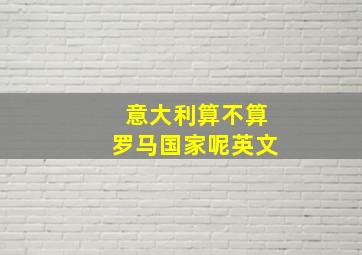 意大利算不算
罗马国家呢英文